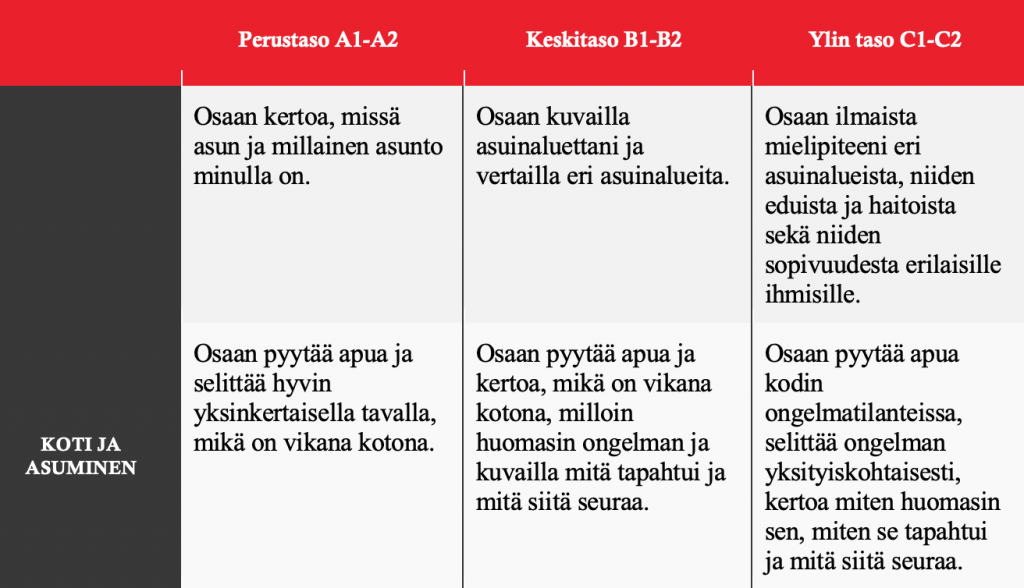 |  | Perustaso A1-A2 | Keskitaso B1-B2 | Ylin taso C1-C2 |
|---|---|---|---|
| KOTI JA ASUMINEN | Osaan kertoa, missä asun ja millainen asunto minulla on. | Osaan kuvailla asuinaluettani ja vertailla eri asuinalueita. | Osaan ilmaista mielipiteeni eri asuinalueista, niiden eduista ja haitoista sekä niiden sopivuudesta erilaisille ihmisille. |
|  | Osaan pyytää apua ja selittää hyvin yksinkertaisella tavalla, mikä on vikana kotona. | Osaan pyytää apua ja kertoa, mikä on vikana kotona, milloin huomasin ongelman ja kuvailla mitä tapahtui ja mitä siitä seuraa. | Osaan pyytää apua kodin ongelmatilanteissa, selittää ongelman yksityiskohtaisesti, kertoa miten huomasin sen, miten se tapahtui ja mitä siitä seuraa. |